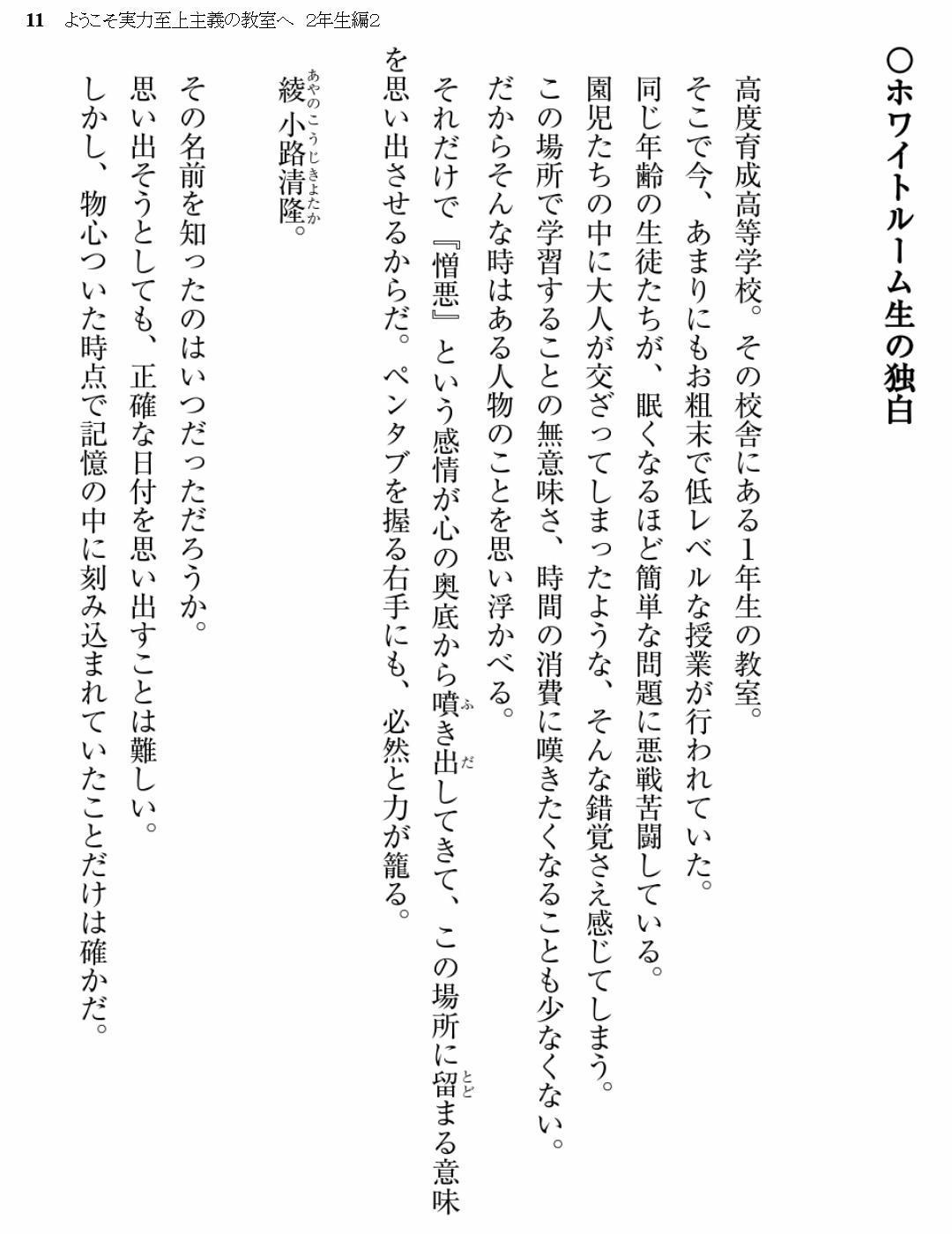 11　ようこそ実力至上主義の教室へ　2年生編2

○ホワイトルーム生の独白

高度育成高等学校。その校舎にある1年生の教室。

そこで今、あまりにもお粗末で低レベルな授業が行われていた。

同じ年齢の生徒たちが、眠くなるほど簡単な問題に悪戦苦闘している。

園児たちの中に大人が交ざってしまったような、そんな錯覚さえ感じてしまう。

この場所で学習することの無意味さ、時間の消費に嘆きたくなることも少なくない。

だからそんな時はある人物のことを思い浮かべる。

それだけで『憎悪』という感情が心の奥底から噴き出してきて、この場所に留まる意味を思い出させるからだ。ペンタブを握る右手にも、必然と力が籠る。

綾小路清隆。

その名前を知ったのはいつだっただろうか。

思い出そうとしても、正確な日付を思い出すことは難しい。

しかし、物心ついた時点で記憶の中に刻み込まれていたことだけは確かだ。